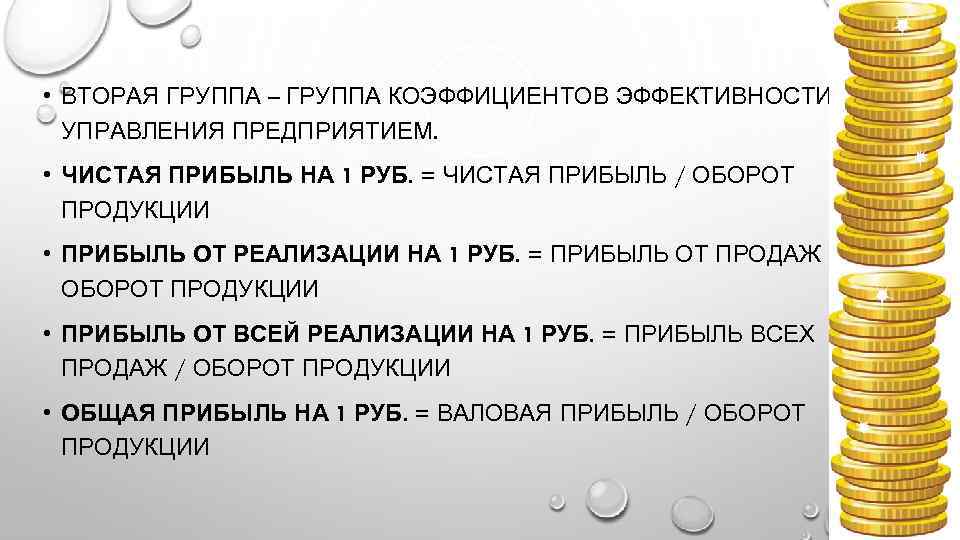 • ВТОРАЯ ГРУППА – ГРУППА КОЭФФИЦИЕНТОВ ЭФФЕКТИВНОСТИ УПРАВЛЕНИЯ ПРЕДПРИЯТИЕМ.

• ЧИСТАЯ ПРИБЫЛЬ НА 1 РУБ. = ЧИСТАЯ ПРИБЫЛЬ / ОБОРОТ ПРОДУКЦИИ

• ПРИБЫЛЬ ОТ РЕАЛИЗАЦИИ НА 1 РУБ. = ПРИБЫЛЬ ОТ ПРОДАЖ ОБОРОТ ПРОДУКЦИИ

• ПРИБЫЛЬ ОТ ВСЕЙ РЕАЛИЗАЦИИ НА 1 РУБ. = ПРИБЫЛЬ ВСЕХ ПРОДАЖ / ОБОРОТ ПРОДУКЦИИ

• ОБЩАЯ ПРИБЫЛЬ НА 1 РУБ. = ВАЛОВАЯ ПРИБЫЛЬ / ОБОРОТ ПРОДУКЦИИ